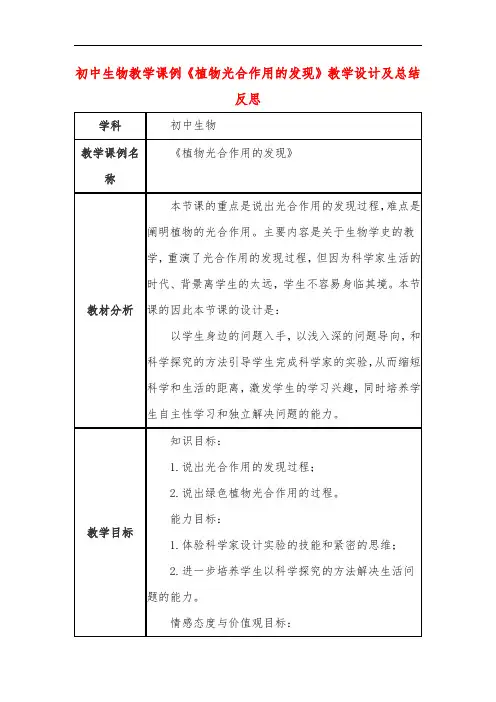 初中生物教学课例《植物光合作用的发现》教学设计及总结反思

| 学科 | 初中生物 |
|---|---|
| 教学课例名称 | 《植物光合作用的发现》 |
| 教材分析 | 本节课的重点是说出光合作用的发现过程，难点是阐明植物的光合作用。主要内容是关于生物学史的教学，重演了光合作用的发现过程，但因为科学家生活的时代、背景离学生的太远，学生不容易身临其境。本节课的因此本节课的设计是：<br>以学生身边的问题入手，以浅入深的问题导向，和科学探究的方法引导学生完成科学家的实验，从而缩短科学和生活的距离，激发学生的学习兴趣，同时培养学生自主性学习和独立解决问题的能力。 |
| 教学目标 | 知识目标：<br>1. 说出光合作用的发现过程；<br>2. 说出绿色植物光合作用的过程。<br>能力目标：<br>1. 体验科学家设计实验的技能和紧密的思维；<br>2. 进一步培养学生以科学探究的方法解决生活问题的能力。<br>情感态度与价值观目标： |